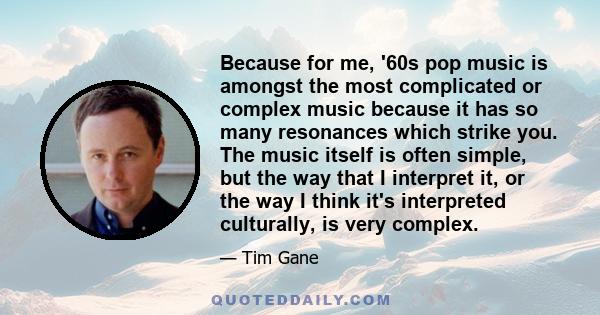 Because for me, '60s pop music is amongst the most complicated or complex music because it has so many resonances which strike you. The music itself is often simple, but the way that I interpret it, or the way I think it's interpreted culturally, is very complex.

— Tim Gane

QUOTEDDAILY.COM